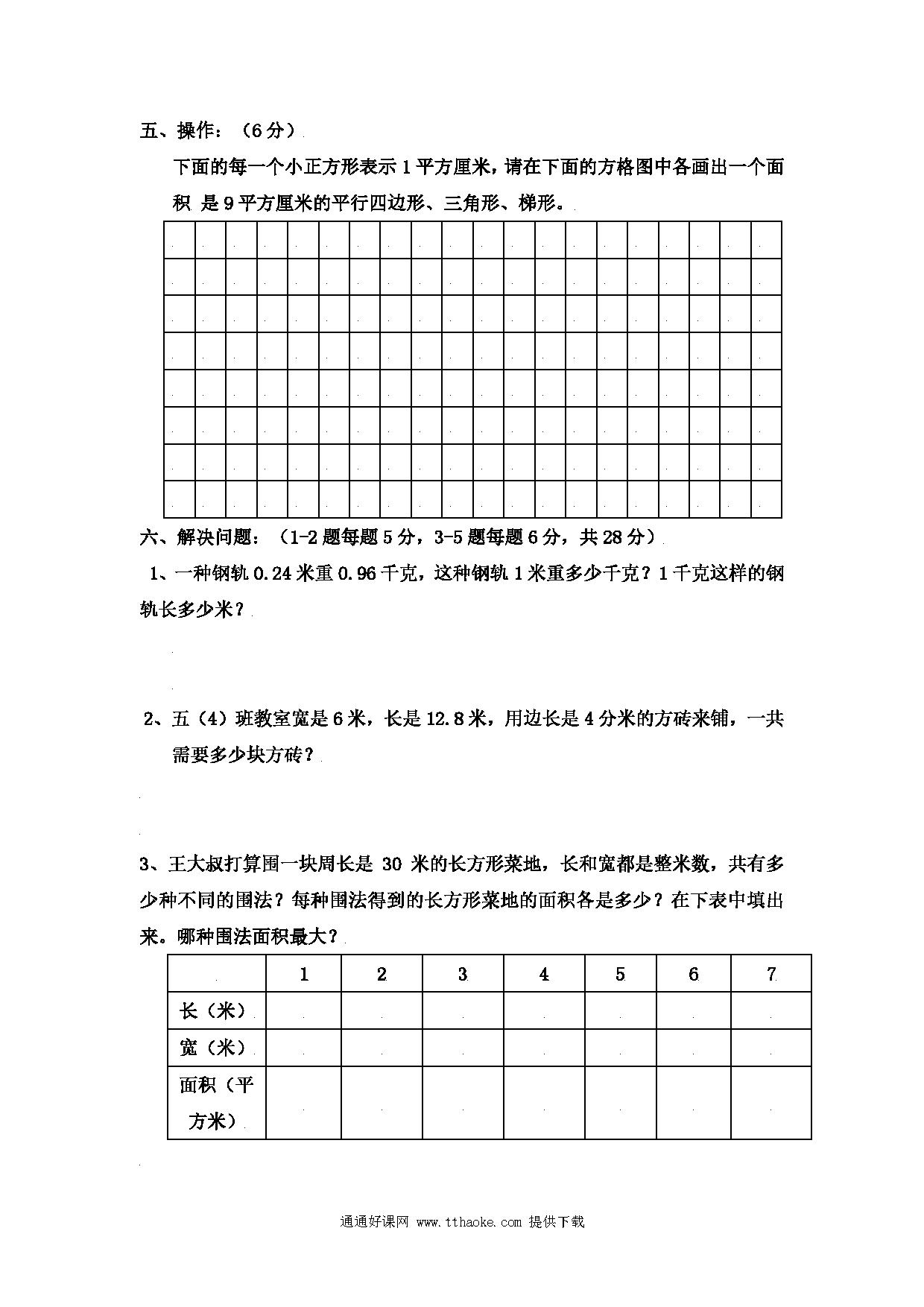 五、操作：（6分）

下面的每一个小正方形表示1平方厘米，请在下面的方格图中各画出一个面积 是9平方厘米的平行四边形、三角形、梯形。

六、解决问题：（1-2题每题5分，3-5题每题6分，共28分）

1、一种钢轨0.24米重0.96千克，这种钢轨1米重多少千克？1千克这样的钢轨长多少米？

2、五（4）班教室宽是6米，长是12.8米，用边长是4分米的方砖来铺，一共需要多少块方砖？

3、王大叔打算围一块周长是 30 米的长方形菜地，长和宽都是整米数，共有多少种不同的围法？每种围法得到的长方形菜地的面积各是多少？在下表中填出来。哪种围法面积最大？

| | 1 | 2 | 3 | 4 | 5 | 6 | 7 |
|---|---|---|---|---|---|---|---|
| 长（米） | | | | | | | |
| 宽（米） | | | | | | | |
| 面积（平方米） | | | | | | | |

通通好课网 www.tthaoke.com 提供下载